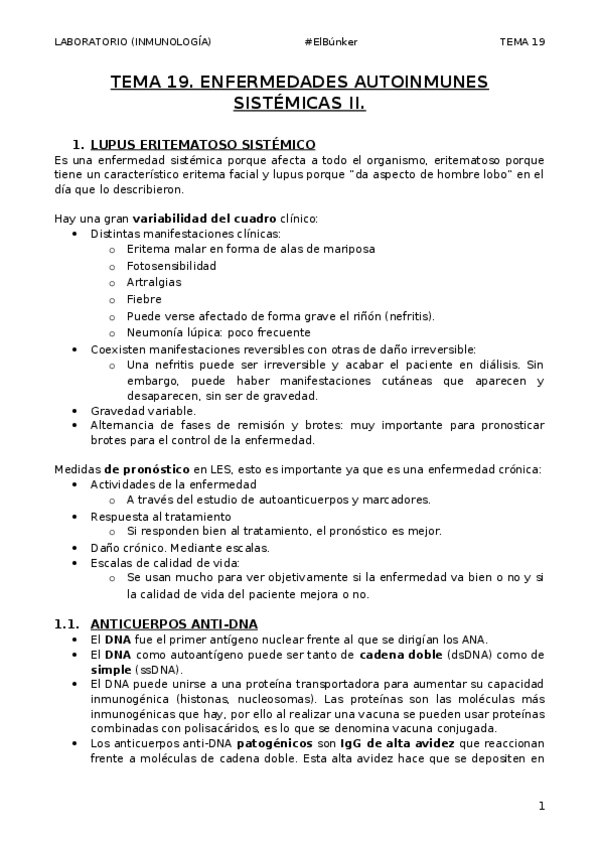 LABORATORIO (INMUNOLOGÍA) #ElBúnker TEMA 19

TEMA 19. ENFERMEDADES AUTOINMUNES SISTÉMICAS II.

1. LUPUS ERITEMATOSO SISTÉMICO

Es una enfermedad sistémica porque afecta a todo el organismo, eritematoso porque tiene un característico eritema facial y lupus porque "da aspecto de hombre lobo" en el día que lo describieron.

Hay una gran variabilidad del cuadro clínico:
• Distintas manifestaciones clínicas:
  o Eritema malar en forma de alas de mariposa
  o Fotosensibilidad
  o Artralgias
  o Fiebre
  o Puede verse afectado de forma grave el riñón (nefritis).
  o Neumonía lúpica: poco frecuente
• Coexisten manifestaciones reversibles con otras de daño irreversible:
  o Una nefritis puede ser irreversible y acabar el paciente en diálisis. Sin embargo, puede haber manifestaciones cutáneas que aparecen y desaparecen, sin ser de gravedad.
• Gravedad variable.
• Alternancia de fases de remisión y brotes: muy importante para pronosticar brotes para el control de la enfermedad.

Medidas de pronóstico en LES, esto es importante ya que es una enfermedad crónica:
• Actividades de la enfermedad
  o A través del estudio de autoanticuerpos y marcadores.
• Respuesta al tratamiento
  o Si responden bien al tratamiento, el pronóstico es mejor.
• Daño crónico. Mediante escalas.
• Escalas de calidad de vida:
  o Se usan mucho para ver objetivamente si la enfermedad va bien o no y si la calidad de vida del paciente mejora o no.

1.1. ANTICUERPOS ANTI-DNA
• El DNA fue el primer antígeno nuclear frente al que se dirigían los ANA.
• El DNA como autoantígeno puede ser tanto de cadena doble (dsDNA) como de simple (ssDNA).
• El DNA puede unirse a una proteína transportadora para aumentar su capacidad inmunogénica (histonas, nucleosomas). Las proteínas son las moléculas más inmunogénicas que hay, por ello al realizar una vacuna se pueden usar proteínas combinadas con polisacáridos, es lo que se denomina vacuna conjugada.
• Los anticuerpos anti-DNA patogénicos son IgG de alta avidez que reaccionan frente a moléculas de cadena doble. Esta alta avidez hace que se depositen en

1